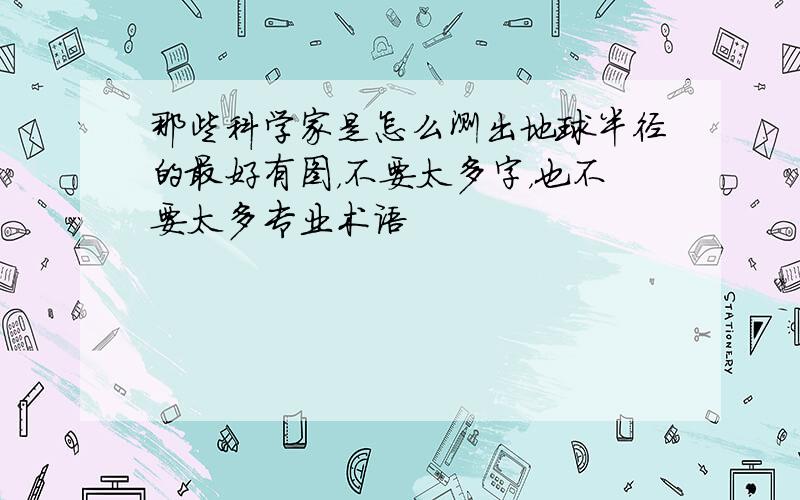 那些科学家是怎么测出地球半径的最好有图,不要太多字,也不要太多专业术语

STATIONERY